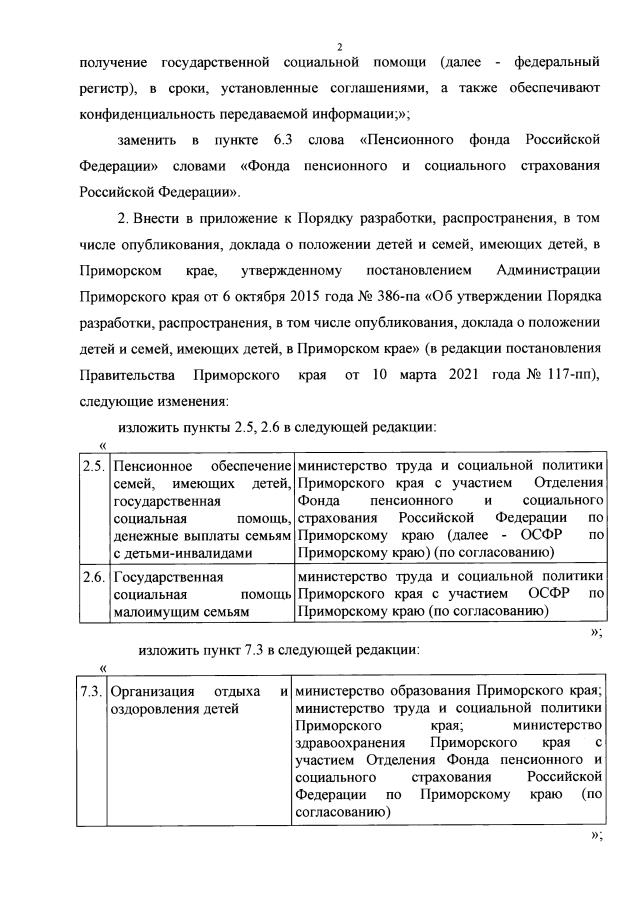 2

получение государственной социальной помощи (далее - федеральный регистр), в сроки, установленные соглашениями, а также обеспечивают конфиденциальность передаваемой информации;»;

заменить в пункте 6.3 слова «Пенсионного фонда Российской Федерации» словами «Фонда пенсионного и социального страхования Российской Федерации».

2. Внести в приложение к Порядку разработки, распространения, в том числе опубликования, доклада о положении детей и семей, имеющих детей, в Приморском крае, утвержденному постановлением Администрации Приморского края от 6 октября 2015 года № 386-па «Об утверждении Порядка разработки, распространения, в том числе опубликования, доклада о положении детей и семей, имеющих детей, в Приморском крае» (в редакции постановления Правительства Приморского края от 10 марта 2021 года № 117-пп), следующие изменения:

изложить пункты 2.5, 2.6 в следующей редакции:

«

| 2.5. | Пенсионное обеспечение семей, имеющих детей, государственная социальная помощь, денежные выплаты семьям с детьми-инвалидами | министерство труда и социальной политики Приморского края с участием Отделения Фонда пенсионного и социального страхования Российской Федерации по Приморскому краю (далее - ОСФР по Приморскому краю) (по согласованию) |
|---|---|---|
| 2.6. | Государственная социальная помощь малоимущим семьям | министерство труда и социальной политики Приморского края с участием ОСФР по Приморскому краю (по согласованию) |

»;

изложить пункт 7.3 в следующей редакции:

«

| 7.3. | Организация отдыха и оздоровления детей | министерство образования Приморского края; министерство труда и социальной политики Приморского края; министерство здравоохранения Приморского края с участием Отделения Фонда пенсионного и социального страхования Российской Федерации по Приморскому краю (по согласованию) |
|---|---|---|

»;